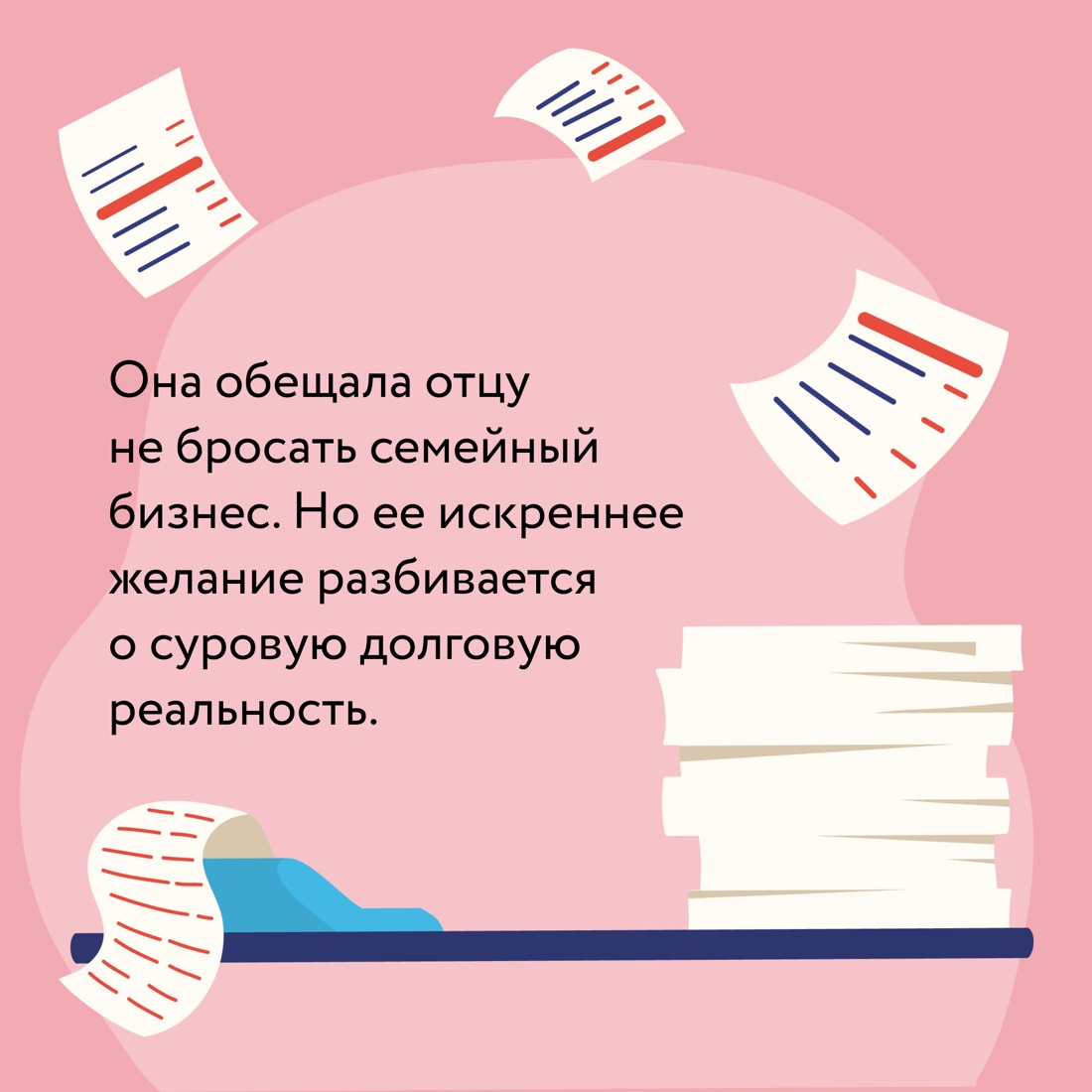 Она обещала отцу не бросать семейный бизнес. Но ее искреннее желание разбивается о суровую долговую реальность.